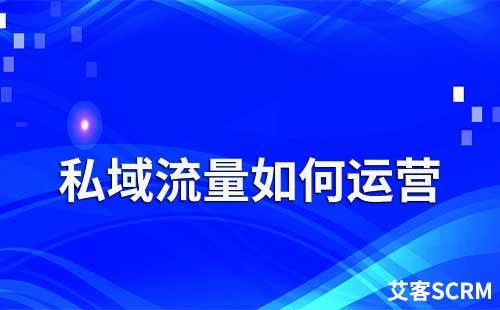 私域流量如何运营

艾客SCRM